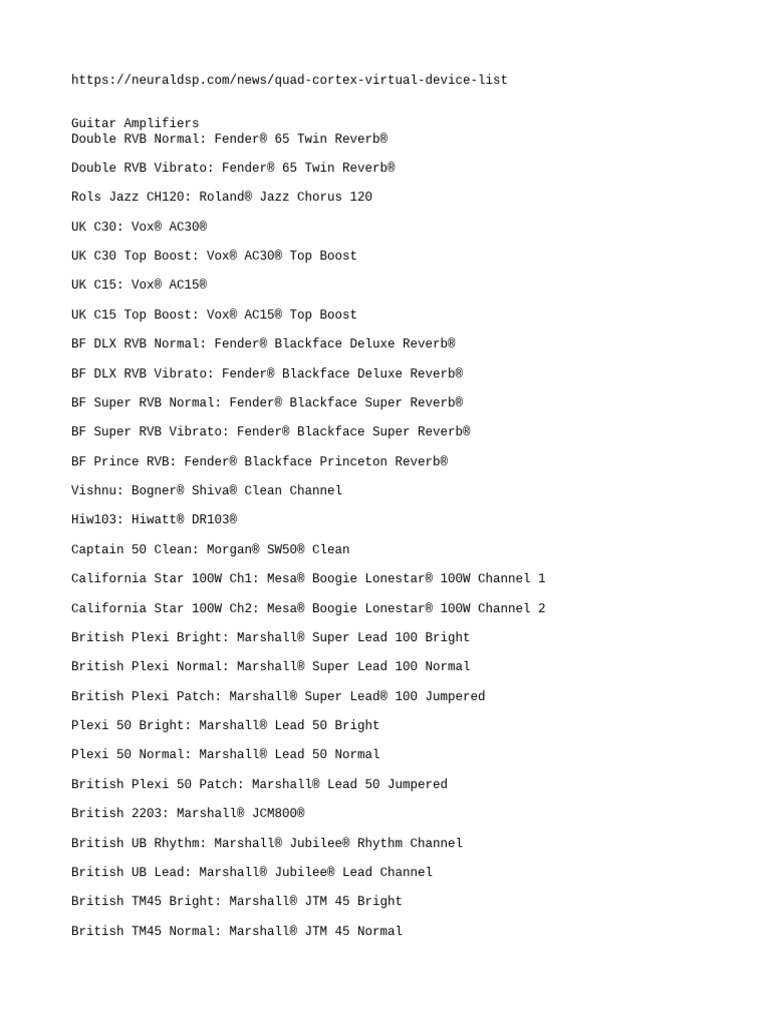 https://neuraldsp.com/news/quad-cortex-virtual-device-list

Guitar Amplifiers
Double RVB Normal: Fender® 65 Twin Reverb®

Double RVB Vibrato: Fender® 65 Twin Reverb®

Rols Jazz CH120: Roland® Jazz Chorus 120

UK C30: Vox® AC30®

UK C30 Top Boost: Vox® AC30® Top Boost

UK C15: Vox® AC15®

UK C15 Top Boost: Vox® AC15® Top Boost

BF DLX RVB Normal: Fender® Blackface Deluxe Reverb®

BF DLX RVB Vibrato: Fender® Blackface Deluxe Reverb®

BF Super RVB Normal: Fender® Blackface Super Reverb®

BF Super RVB Vibrato: Fender® Blackface Super Reverb®

BF Prince RVB: Fender® Blackface Princeton Reverb®

Vishnu: Bogner® Shiva® Clean Channel

Hiw103: Hiwatt® DR103®

Captain 50 Clean: Morgan® SW50® Clean

California Star 100W Ch1: Mesa® Boogie Lonestar® 100W Channel 1

California Star 100W Ch2: Mesa® Boogie Lonestar® 100W Channel 2

British Plexi Bright: Marshall® Super Lead 100 Bright

British Plexi Normal: Marshall® Super Lead 100 Normal

British Plexi Patch: Marshall® Super Lead® 100 Jumpered

Plexi 50 Bright: Marshall® Lead 50 Bright

Plexi 50 Normal: Marshall® Lead 50 Normal

British Plexi 50 Patch: Marshall® Lead 50 Jumpered

British 2203: Marshall® JCM800®

British UB Rhythm: Marshall® Jubilee® Rhythm Channel

British UB Lead: Marshall® Jubilee® Lead Channel

British TM45 Bright: Marshall® JTM 45 Bright

British TM45 Normal: Marshall® JTM 45 Normal